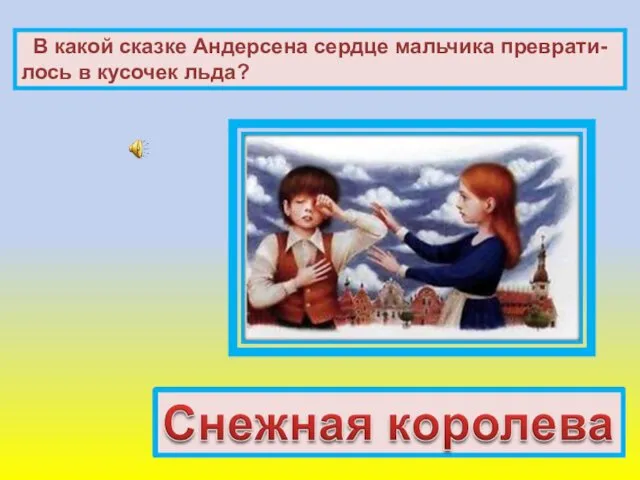 В какой сказке Андерсена сердце мальчика превратилось в кусочек льда?

Снежная королева